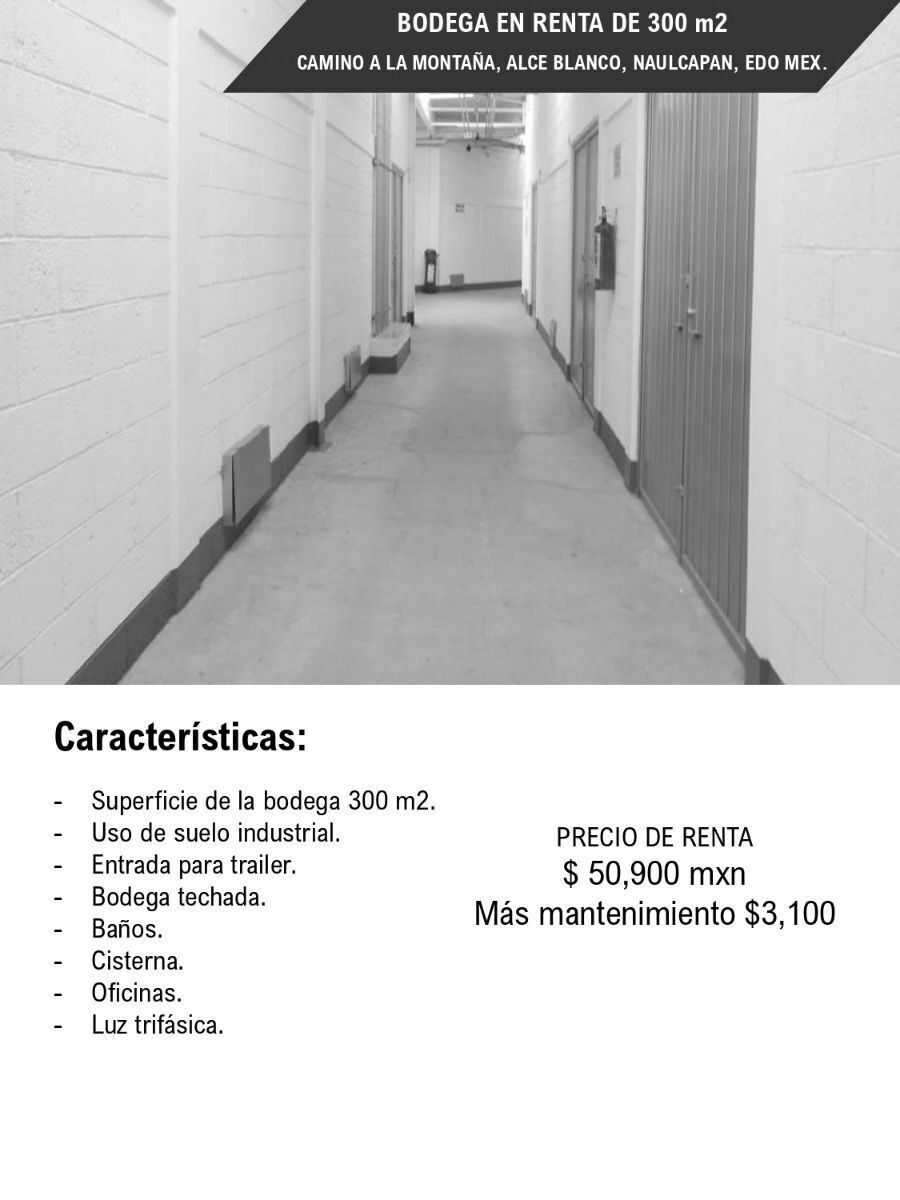 BODEGA EN RENTA DE 300 m2

CAMINO A LA MONTAÑA, ALCE BLANCO, NAULCAPAN, EDO MEX.

Características:

- Superficie de la bodega 300 m2.
- Uso de suelo industrial.
- Entrada para trailer.
- Bodega techada.
- Baños.
- Cisterna.
- Oficinas.
- Luz trifásica.

PRECIO DE RENTA
$ 50,900 mxn
Más mantenimiento $3,100